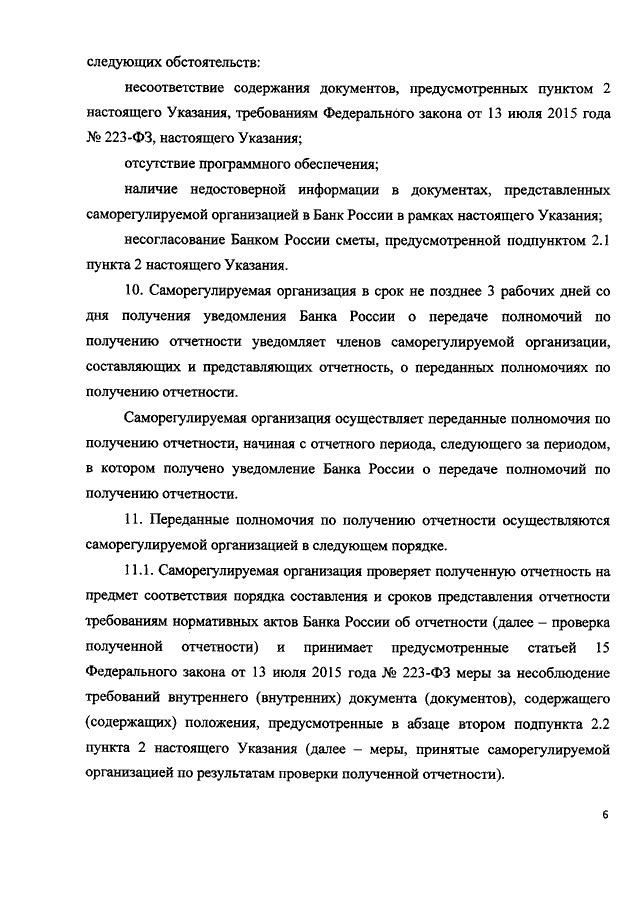 следующих обстоятельств:

несоответствие содержания документов, предусмотренных пунктом 2 настоящего Указания, требованиям Федерального закона от 13 июля 2015 года № 223-ФЗ, настоящего Указания;

отсутствие программного обеспечения;

наличие недостоверной информации в документах, представленных саморегулируемой организацией в Банк России в рамках настоящего Указания;

несогласование Банком России сметы, предусмотренной подпунктом 2.1 пункта 2 настоящего Указания.

10. Саморегулируемая организация в срок не позднее 3 рабочих дней со дня получения уведомления Банка России о передаче полномочий по получению отчетности уведомляет членов саморегулируемой организации, составляющих и представляющих отчетность, о переданных полномочиях по получению отчетности.

Саморегулируемая организация осуществляет переданные полномочия по получению отчетности, начиная с отчетного периода, следующего за периодом, в котором получено уведомление Банка России о передаче полномочий по получению отчетности.

11. Переданные полномочия по получению отчетности осуществляются саморегулируемой организацией в следующем порядке.

11.1. Саморегулируемая организация проверяет полученную отчетность на предмет соответствия порядка составления и сроков представления отчетности требованиям нормативных актов Банка России об отчетности (далее – проверка полученной отчетности) и принимает предусмотренные статьей 15 Федерального закона от 13 июля 2015 года № 223-ФЗ меры за несоблюдение требований внутреннего (внутренних) документа (документов), содержащего (содержащих) положения, предусмотренные в абзаце втором подпункта 2.2 пункта 2 настоящего Указания (далее – меры, принятые саморегулируемой организацией по результатам проверки полученной отчетности).

6